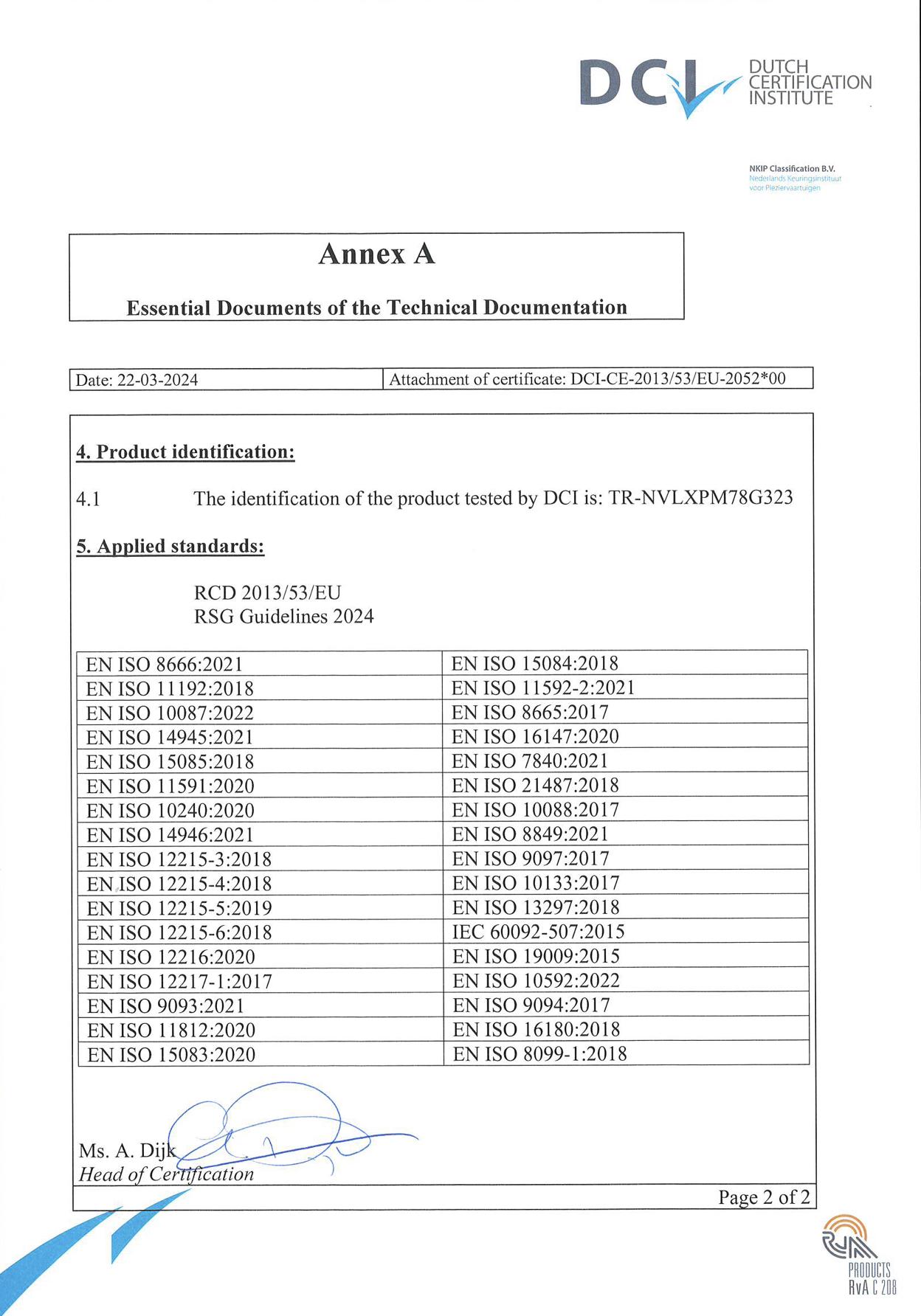 DCI DUTCH CERTIFICATION INSTITUTE

NKIP Classification B.V.
Nederlands Keuringsinstituut voor Pleziervaartuigen

Annex A

Essential Documents of the Technical Documentation

| Date: 22-03-2024 | Attachment of certificate: DCI-CE-2013/53/EU-2052*00 |
|---|---|

4. Product identification:

4.1 The identification of the product tested by DCI is: TR-NVLXPM78G323

5. Applied standards:

RCD 2013/53/EU
RSG Guidelines 2024

| EN ISO 8666:2021 | EN ISO 15084:2018 |
|---|---|
| EN ISO 11192:2018 | EN ISO 11592-2:2021 |
| EN ISO 10087:2022 | EN ISO 8665:2017 |
| EN ISO 14945:2021 | EN ISO 16147:2020 |
| EN ISO 15085:2018 | EN ISO 7840:2021 |
| EN ISO 11591:2020 | EN ISO 21487:2018 |
| EN ISO 10240:2020 | EN ISO 10088:2017 |
| EN ISO 14946:2021 | EN ISO 8849:2021 |
| EN ISO 12215-3:2018 | EN ISO 9097:2017 |
| EN ISO 12215-4:2018 | EN ISO 10133:2017 |
| EN ISO 12215-5:2019 | EN ISO 13297:2018 |
| EN ISO 12215-6:2018 | IEC 60092-507:2015 |
| EN ISO 12216:2020 | EN ISO 19009:2015 |
| EN ISO 12217-1:2017 | EN ISO 10592:2022 |
| EN ISO 9093:2021 | EN ISO 9094:2017 |
| EN ISO 11812:2020 | EN ISO 16180:2018 |
| EN ISO 15083:2020 | EN ISO 8099-1:2018 |

Ms. A. Dijk
Head of Certification

Page 2 of 2

PRODUCTS
RvA C 208